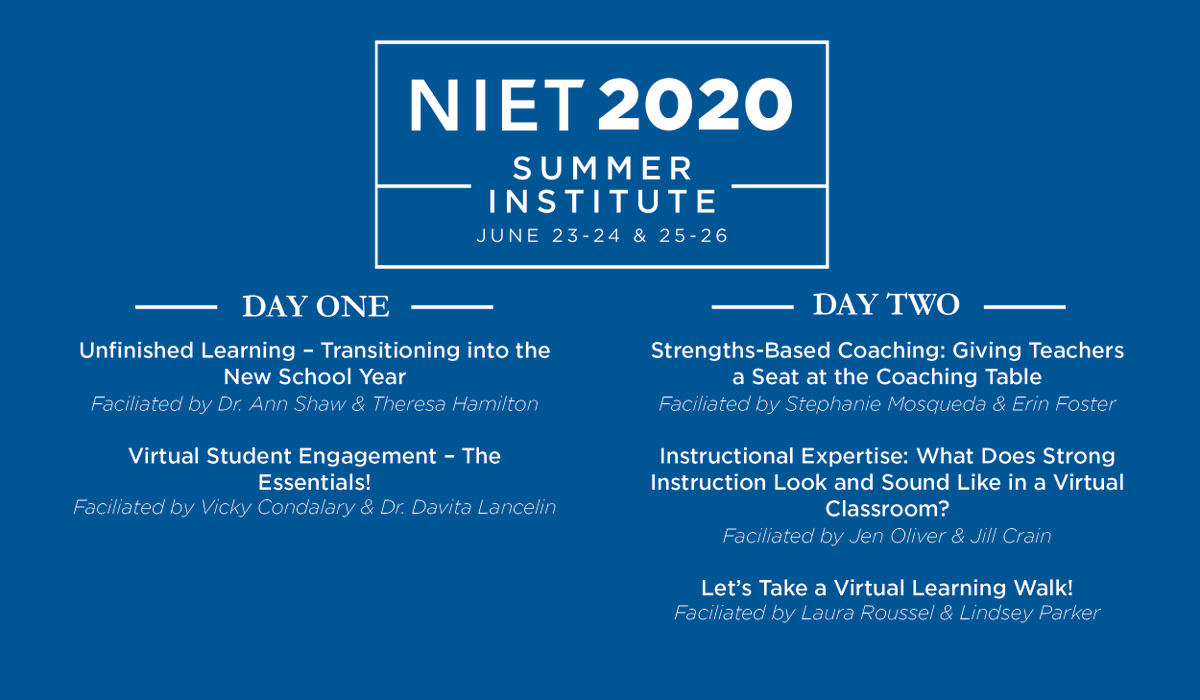 NIET 2020
SUMMER INSTITUTE
JUNE 23-24 & 25-26

DAY ONE

Unfinished Learning – Transitioning into the New School Year
Faciliated by Dr. Ann Shaw & Theresa Hamilton

Virtual Student Engagement – The Essentials!
Faciliated by Vicky Condalary & Dr. Davita Lancelin

DAY TWO

Strengths-Based Coaching: Giving Teachers a Seat at the Coaching Table
Faciliated by Stephanie Mosqueda & Erin Foster

Instructional Expertise: What Does Strong Instruction Look and Sound Like in a Virtual Classroom?
Faciliated by Jen Oliver & Jill Crain

Let's Take a Virtual Learning Walk!
Faciliated by Laura Roussel & Lindsey Parker